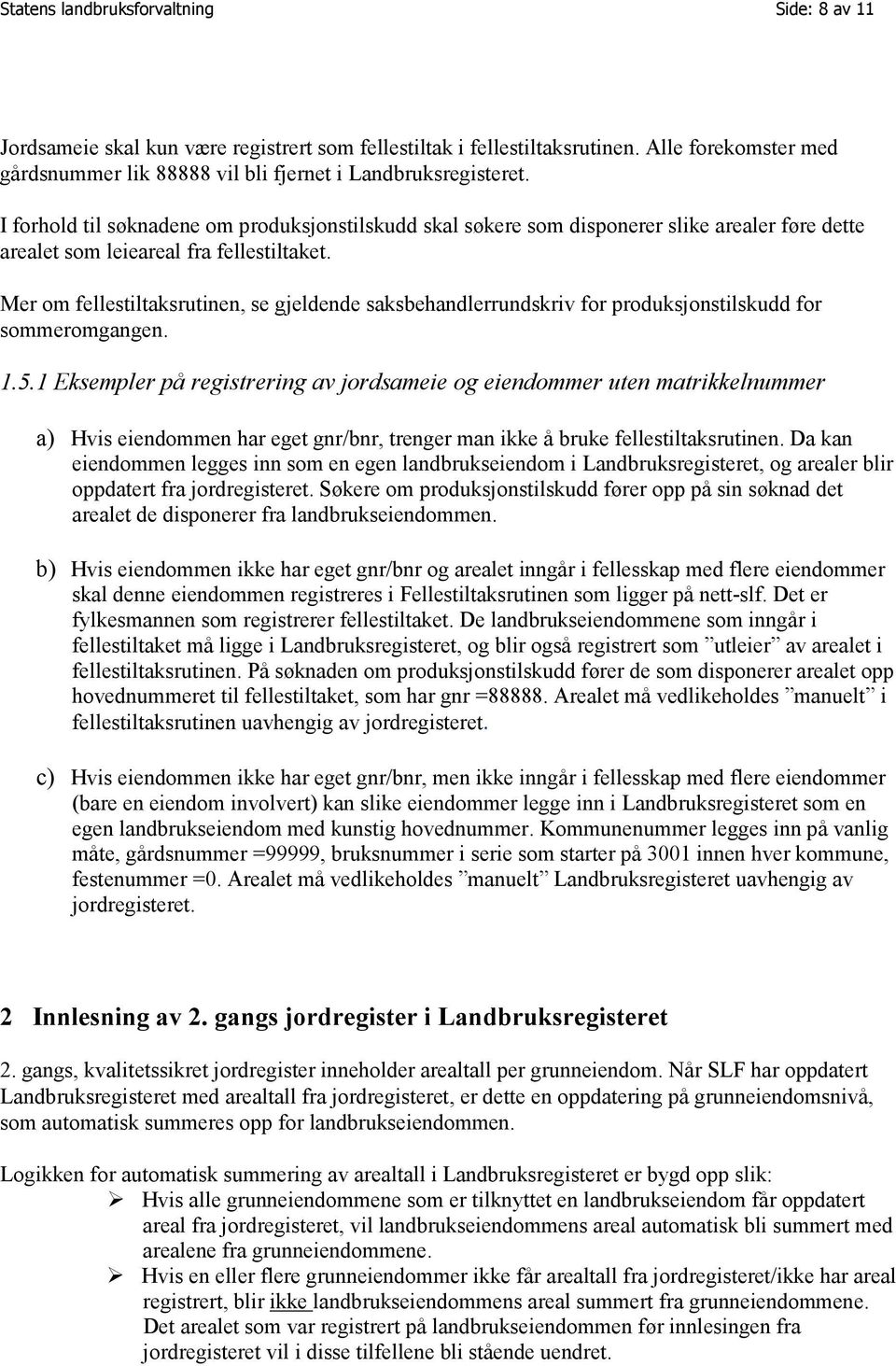 Statens landbruksforvaltning Side: 8 av 11

Jordsameie skal kun være registrert som fellestiltak i fellestiltaksrutinen. Alle forekomster med gårdsnummer lik 88888 vil bli fjernet i Landbruksregisteret.

I forhold til søknadene om produksjonstilskudd skal søkere som disponerer slike arealer føre dette arealet som leieareal fra fellestiltaket.

Mer om fellestiltaksrutinen, se gjeldende saksbehandlerrundskriv for produksjonstilskudd for sommeromgangen.

1.5.1 Eksempler på registrering av jordsameie og eiendommer uten matrikkelnummer

a) Hvis eiendommen har eget gnr/bnr, trenger man ikke å bruke fellestiltaksrutinen. Da kan eiendommen legges inn som en egen landbrukseiendom i Landbruksregisteret, og arealer blir oppdatert fra jordregisteret. Søkere om produksjonstilskudd fører opp på sin søknad det arealet de disponerer fra landbrukseiendommen.

b) Hvis eiendommen ikke har eget gnr/bnr og arealet inngår i fellesskap med flere eiendommer skal denne eiendommen registreres i Fellestiltaksrutinen som ligger på nett-slf. Det er fylkesmannen som registrerer fellestiltaket. De landbrukseiendommene som inngår i fellestiltaket må ligge i Landbruksregisteret, og blir også registrert som ”utleier” av arealet i fellestiltaksrutinen. På søknaden om produksjonstilskudd fører de som disponerer arealet opp hovednummeret til fellestiltaket, som har gnr =88888. Arealet må vedlikeholdes ”manuelt” i fellestiltaksrutinen uavhengig av jordregisteret.

c) Hvis eiendommen ikke har eget gnr/bnr, men ikke inngår i fellesskap med flere eiendommer (bare en eiendom involvert) kan slike eiendommer legge inn i Landbruksregisteret som en egen landbrukseiendom med kunstig hovednummer. Kommunenummer legges inn på vanlig måte, gårdsnummer =99999, bruksnummer i serie som starter på 3001 innen hver kommune, festenummer =0. Arealet må vedlikeholdes ”manuelt” Landbruksregisteret uavhengig av jordregisteret.

2 Innlesning av 2. gangs jordregister i Landbruksregisteret

2. gangs, kvalitetssikret jordregister inneholder arealtall per grunneiendom. Når SLF har oppdatert Landbruksregisteret med arealtall fra jordregisteret, er dette en oppdatering på grunneiendomsnivå, som automatisk summeres opp for landbrukseiendommen.

Logikken for automatisk summering av arealtall i Landbruksregisteret er bygd opp slik:
➢ Hvis alle grunneiendommene som er tilknyttet en landbrukseiendom får oppdatert areal fra jordregisteret, vil landbrukseiendommens areal automatisk bli summert med arealene fra grunneiendommene.
➢ Hvis en eller flere grunneiendommer ikke får arealtall fra jordregisteret/ikke har areal registrert, blir ikke landbrukseiendommens areal summert fra grunneiendommene. Det arealet som var registrert på landbrukseiendommen før innlesingen fra jordregisteret vil i disse tilfellene bli stående uendret.